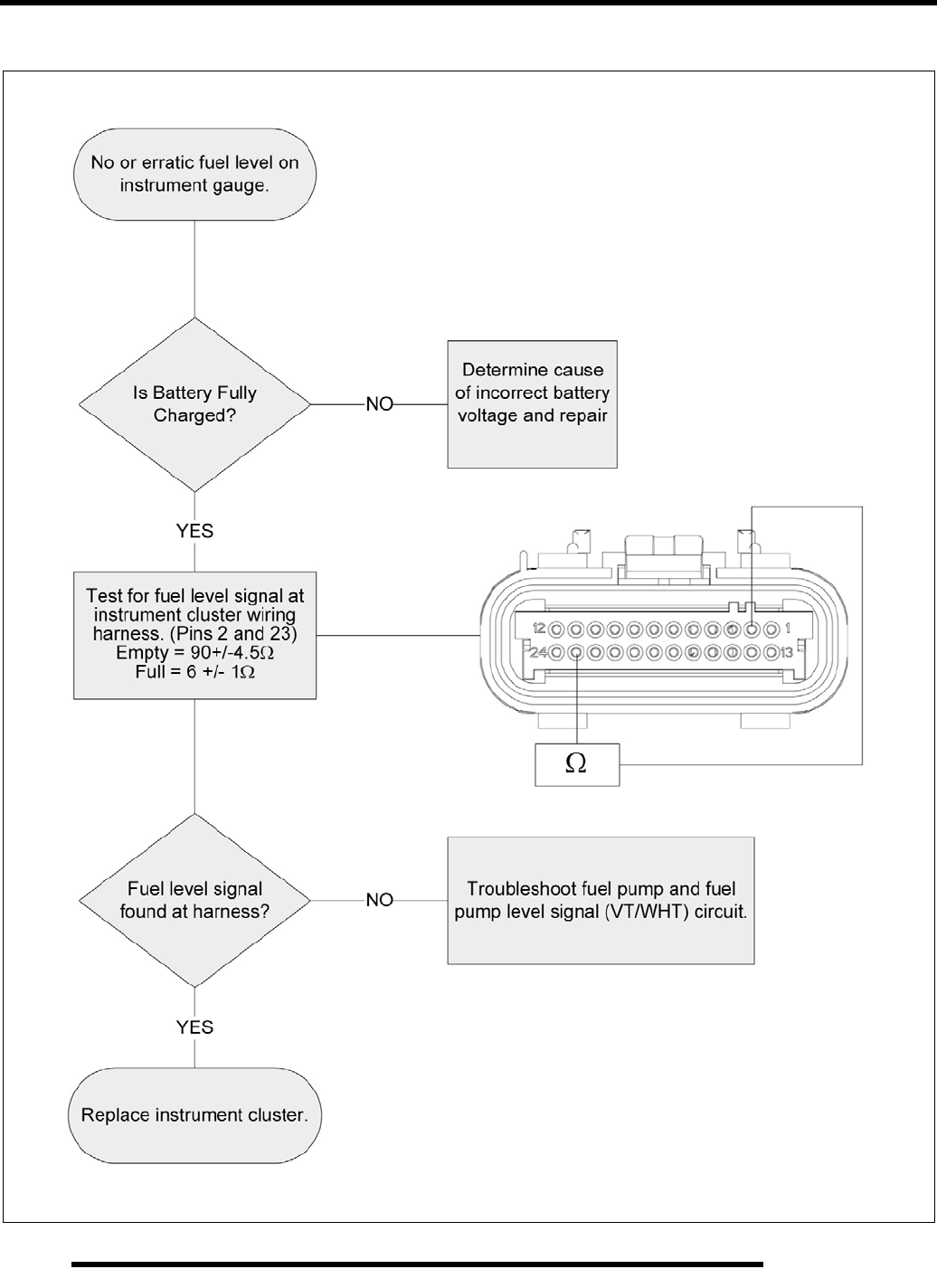 No or erratic fuel level on instrument gauge.

Is Battery Fully Charged?

NO

Determine cause of incorrect battery voltage and repair

YES

Test for fuel level signal at instrument cluster wiring harness. (Pins 2 and 23)
Empty = 90+/-4.5$\Omega$
Full = 6 +/- 1$\Omega$

12

1

24

13

$\Omega$

Fuel level signal found at harness?

NO

Troubleshoot fuel pump and fuel pump level signal (VT/WHT) circuit.

YES

Replace instrument cluster.